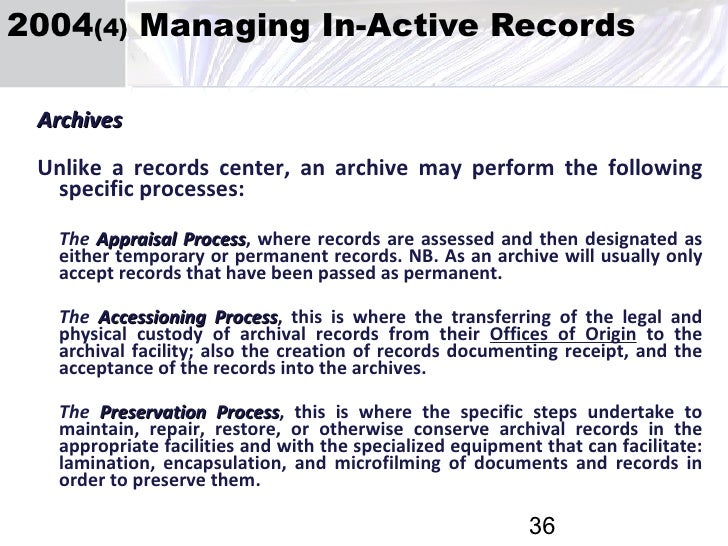 2004(4) Managing In-Active Records

Archives

Unlike a records center, an archive may perform the following specific processes:

The Appraisal Process, where records are assessed and then designated as either temporary or permanent records. NB. As an archive will usually only accept records that have been passed as permanent.

The Accessioning Process, this is where the transferring of the legal and physical custody of archival records from their Offices of Origin to the archival facility; also the creation of records documenting receipt, and the acceptance of the records into the archives.

The Preservation Process, this is where the specific steps undertake to maintain, repair, restore, or otherwise conserve archival records in the appropriate facilities and with the specialized equipment that can facilitate: lamination, encapsulation, and microfilming of documents and records in order to preserve them.

36